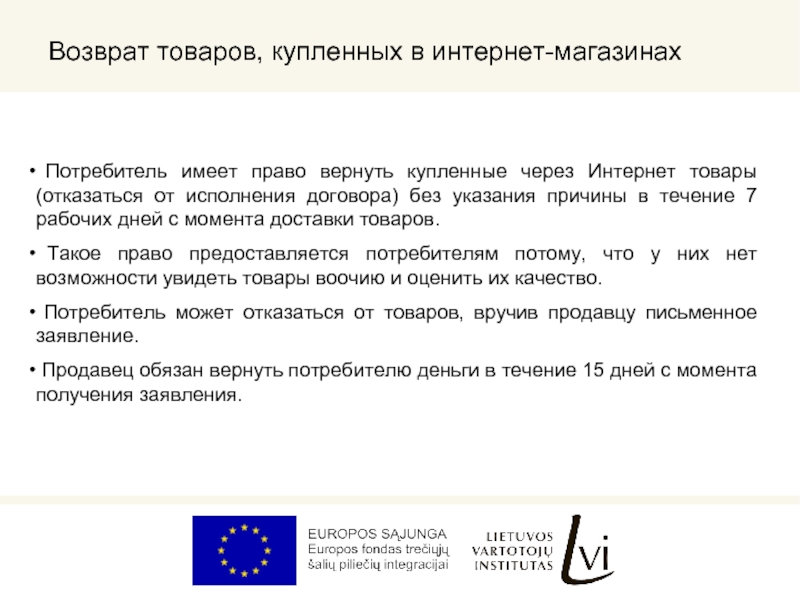 Возврат товаров, купленных в интернет-магазинах

• Потребитель имеет право вернуть купленные через Интернет товары (отказаться от исполнения договора) без указания причины в течение 7 рабочих дней с момента доставки товаров.

• Такое право предоставляется потребителям потому, что у них нет возможности увидеть товары воочию и оценить их качество.

• Потребитель может отказаться от товаров, вручив продавцу письменное заявление.

• Продавец обязан вернуть потребителю деньги в течение 15 дней с момента получения заявления.

EUROPOS SĄJUNGA
Europos fondas trečiųjų šalių piliečių integracijai

LIETUVOS VARTOTOJŲ INSTITUTAS

LVI